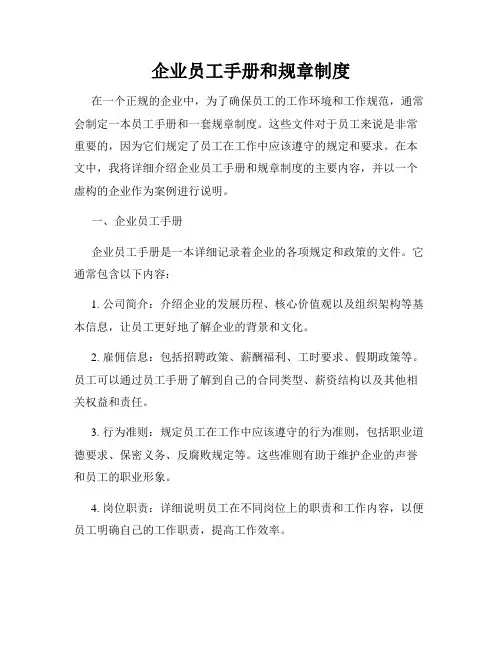 企业员工手册和规章制度

在一个正规的企业中，为了确保员工的工作环境和工作规范，通常会制定一本员工手册和一套规章制度。这些文件对于员工来说是非常重要的，因为它们规定了员工在工作中应该遵守的规定和要求。在本文中，我将详细介绍企业员工手册和规章制度的主要内容，并以一个虚构的企业作为案例进行说明。

一、企业员工手册

企业员工手册是一本详细记录着企业的各项规定和政策的文件。它通常包含以下内容：

1. 公司简介：介绍企业的发展历程、核心价值观以及组织架构等基本信息，让员工更好地了解企业的背景和文化。

2. 雇佣信息：包括招聘政策、薪酬福利、工时要求、假期政策等。员工可以通过员工手册了解到自己的合同类型、薪资结构以及其他相关权益和责任。

3. 行为准则：规定员工在工作中应该遵守的行为准则，包括职业道德要求、保密义务、反腐败规定等。这些准则有助于维护企业的声誉和员工的职业形象。

4. 岗位职责：详细说明员工在不同岗位上的职责和工作内容，以便员工明确自己的工作职责，提高工作效率。